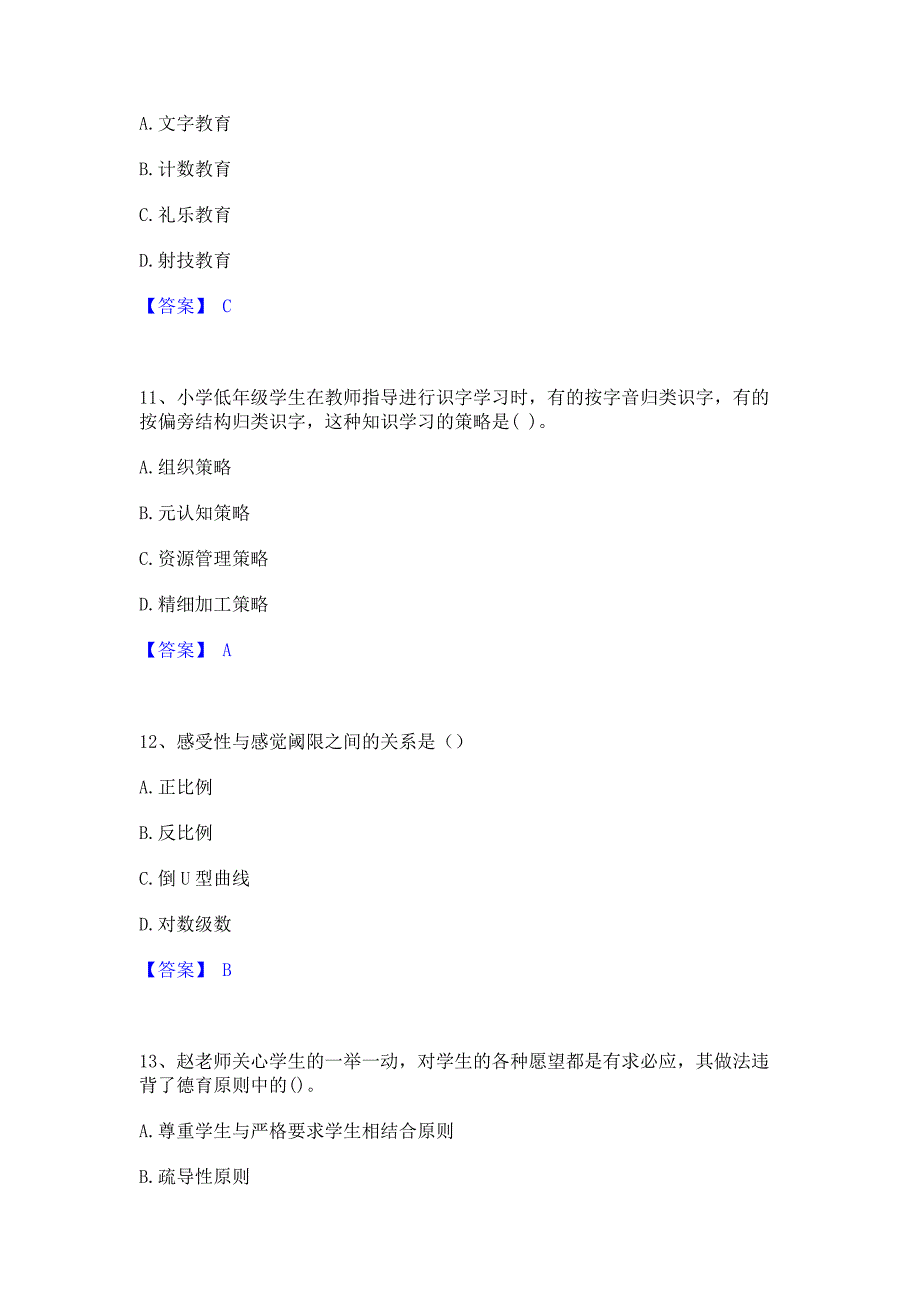 A. 文字教育

B. 计数教育

C. 礼乐教育

D. 射技教育

【答案】 C

11、小学低年级学生在教师指导进行识字学习时，有的按字音归类识字，有的按偏旁结构归类识字，这种知识学习的策略是( )。

A. 组织策略

B. 元认知策略

C. 资源管理策略

D. 精细加工策略

【答案】 A

12、感受性与感觉阈限之间的关系是（）

A. 正比例

B. 反比例

C. 倒 U 型曲线

D. 对数级数

【答案】 B

13、赵老师关心学生的一举一动，对学生的各种愿望都是有求必应，其做法违背了德育原则中的()。

A. 尊重学生与严格要求学生相结合原则

B. 疏导性原则